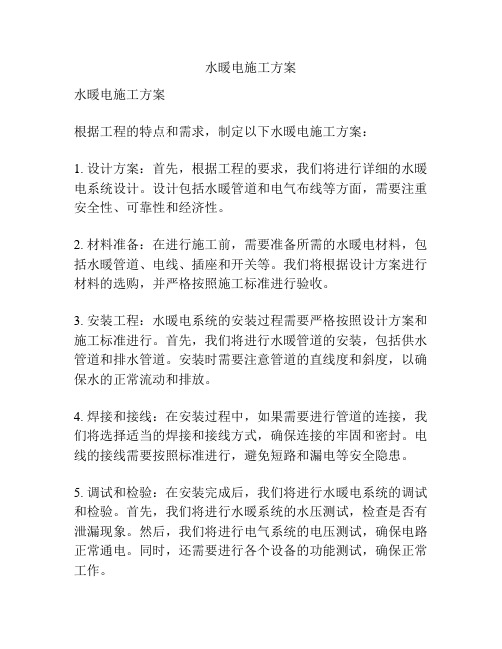 水暖电施工方案

水暖电施工方案

根据工程的特点和需求，制定以下水暖电施工方案：

1. 设计方案：首先，根据工程的要求，我们将进行详细的水暖电系统设计。设计包括水暖管道和电气布线等方面，需要注重安全性、可靠性和经济性。

2. 材料准备：在进行施工前，需要准备所需的水暖电材料，包括水暖管道、电线、插座和开关等。我们将根据设计方案进行材料的选购，并严格按照施工标准进行验收。

3. 安装工程：水暖电系统的安装过程需要严格按照设计方案和施工标准进行。首先，我们将进行水暖管道的安装，包括供水管道和排水管道。安装时需要注意管道的直线度和斜度，以确保水的正常流动和排放。

4. 焊接和接线：在安装过程中，如果需要进行管道的连接，我们将选择适当的焊接和接线方式，确保连接的牢固和密封。电线的接线需要按照标准进行，避免短路和漏电等安全隐患。

5. 调试和检验：在安装完成后，我们将进行水暖电系统的调试和检验。首先，我们将进行水暖系统的水压测试，检查是否有泄漏现象。然后，我们将进行电气系统的电压测试，确保电路正常通电。同时，还需要进行各个设备的功能测试，确保正常工作。